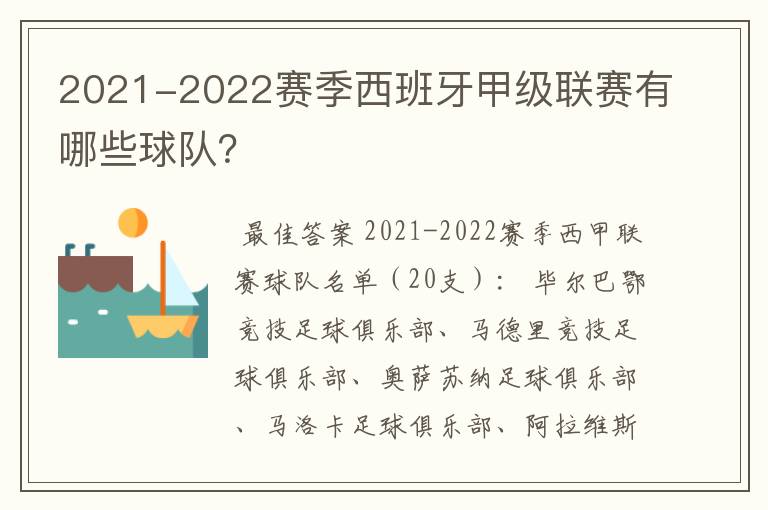 2021-2022赛季西班牙甲级联赛有哪些球队?

最佳答案 2021-2022赛季西甲联赛球队名单（20支）： 毕尔巴鄂竞技足球俱乐部、马德里竞技足球俱乐部、奥萨苏纳足球俱乐部、马洛卡足球俱乐部、阿拉维斯